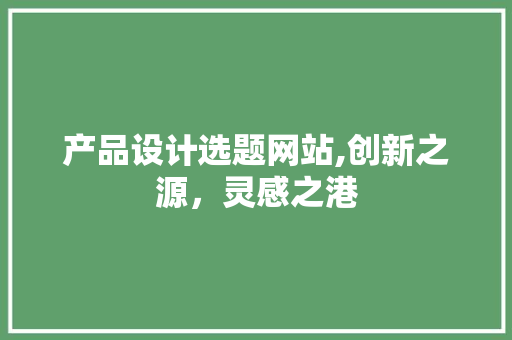 产品设计选题网站,创新之源，灵感之港